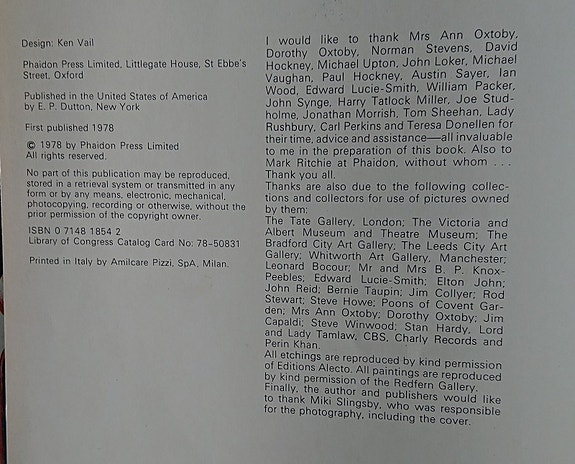 Design: Ken Vail

Phaidon Press Limited, Littlegate House, St Ebbe's Street, Oxford

Published in the United States of America by E. P. Dutton, New York

First published 1978

© 1978 by Phaidon Press Limited
All rights reserved.

No part of this publication may be reproduced, stored in a retrieval system or transmitted in any form or by any means, electronic, mechanical, photocopying, recording or otherwise, without the prior permission of the copyright owner.

ISBN 0 7148 1854 2
Library of Congress Catalog Card No: 78-50831

Printed in Italy by Amilcare Pizzi, SpA, Milan.

I would like to thank Mrs Ann Oxtoby, Dorothy Oxtoby, Norman Stevens, David Hockney, Michael Upton, John Loker, Michael Vaughan, Paul Hockney, Austin Sayer, Ian Wood, Edward Lucie-Smith, William Packer, John Synge, Harry Tatlock Miller, Joe Studholme, Jonathan Morrish, Tom Sheehan, Lady Rushbury, Carl Perkins and Teresa Donellen for their time, advice and assistance—all invaluable to me in the preparation of this book. Also to Mark Ritchie at Phaidon, without whom . . . Thank you all.
Thanks are also due to the following collections and collectors for use of pictures owned by them:
The Tate Gallery, London; The Victoria and Albert Museum and Theatre Museum; The Bradford City Art Gallery; The Leeds City Art Gallery; Whitworth Art Gallery, Manchester; Leonard Bocour; Mr and Mrs B. P. Knox-Peebles; Edward Lucie-Smith; Elton John; John Reid; Bernie Taupin; Jim Collyer; Rod Stewart; Steve Howe; Poons of Covent Garden; Mrs Ann Oxtoby; Dorothy Oxtoby; Jim Capaldi; Steve Winwood; Stan Hardy, Lord and Lady Tamlaw, CBS, Charly Records and Perin Khan.
All etchings are reproduced by kind permission of Editions Alecto. All paintings are reproduced by kind permission of the Redfern Gallery.
Finally, the author and publishers would like to thank Miki Slingsby, who was responsible for the photography, including the cover.